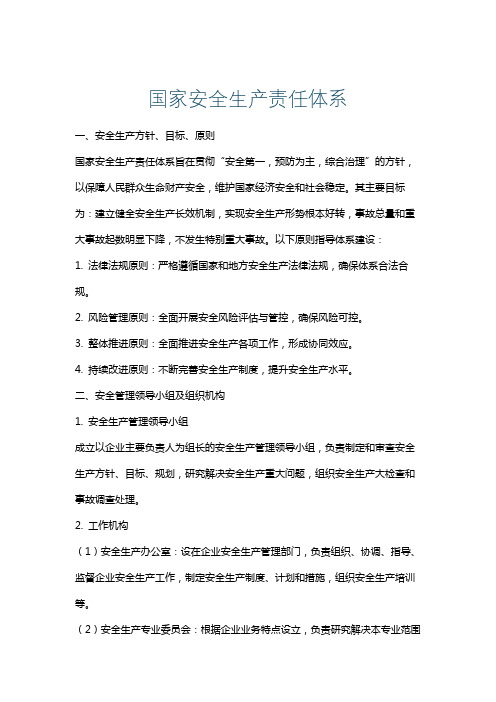 国家安全生产责任体系

一、安全生产方针、目标、原则

国家安全生产责任体系旨在贯彻“安全第一，预防为主，综合治理”的方针，以保障人民群众生命财产安全，维护国家经济安全和社会稳定。其主要目标为：建立健全安全生产长效机制，实现安全生产形势根本好转，事故总量和重大事故起数明显下降，不发生特别重大事故。以下原则指导体系建设：

1. 法律法规原则：严格遵循国家和地方安全生产法律法规，确保体系合法合规。

2. 风险管理原则：全面开展安全风险评估与管控，确保风险可控。

3. 整体推进原则：全面推进安全生产各项工作，形成协同效应。

4. 持续改进原则：不断完善安全生产制度，提升安全生产水平。

二、安全管理领导小组及组织机构

1. 安全生产管理领导小组

成立以企业主要负责人为组长的安全生产管理领导小组，负责制定和审查安全生产方针、目标、规划，研究解决安全生产重大问题，组织安全生产大检查和事故调查处理。

2. 工作机构

（1）安全生产办公室：设在企业安全生产管理部门，负责组织、协调、指导、监督企业安全生产工作，制定安全生产制度、计划和措施，组织安全生产培训等。

（2）安全生产专业委员会：根据企业业务特点设立，负责研究解决本专业范围